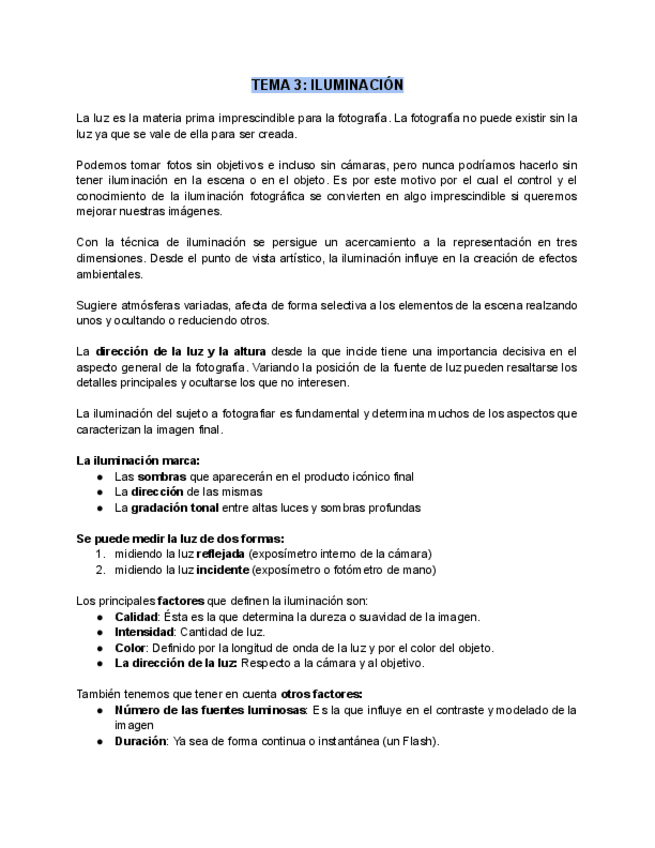 TEMA 3: ILUMINACIÓN

La luz es la materia prima imprescindible para la fotografía. La fotografía no puede existir sin la luz ya que se vale de ella para ser creada.

Podemos tomar fotos sin objetivos e incluso sin cámaras, pero nunca podríamos hacerlo sin tener iluminación en la escena o en el objeto. Es por este motivo por el cual el control y el conocimiento de la iluminación fotográfica se convierten en algo imprescindible si queremos mejorar nuestras imágenes.

Con la técnica de iluminación se persigue un acercamiento a la representación en tres dimensiones. Desde el punto de vista artístico, la iluminación influye en la creación de efectos ambientales.

Sugiere atmósferas variadas, afecta de forma selectiva a los elementos de la escena realzando unos y ocultando o reduciendo otros.

La dirección de la luz y la altura desde la que incide tiene una importancia decisiva en el aspecto general de la fotografía. Variando la posición de la fuente de luz pueden resaltarse los detalles principales y ocultarse los que no interesen.

La iluminación del sujeto a fotografiar es fundamental y determina muchos de los aspectos que caracterizan la imagen final.

La iluminación marca:
● Las sombras que aparecerán en el producto icónico final
● La dirección de las mismas
● La gradación tonal entre altas luces y sombras profundas

Se puede medir la luz de dos formas:
1. midiendo la luz reflejada (exposímetro interno de la cámara)
2. midiendo la luz incidente (exposímetro o fotómetro de mano)

Los principales factores que definen la iluminación son:
● Calidad: Ésta es la que determina la dureza o suavidad de la imagen.
● Intensidad: Cantidad de luz.
● Color: Definido por la longitud de onda de la luz y por el color del objeto.
● La dirección de la luz: Respecto a la cámara y al objetivo.

También tenemos que tener en cuenta otros factores:
● Número de las fuentes luminosas: Es la que influye en el contraste y modelado de la imagen
● Duración: Ya sea de forma continua o instantánea (un Flash).